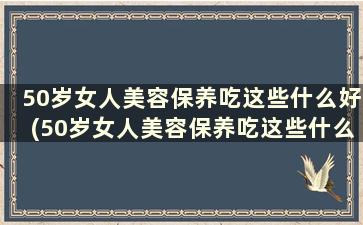 50岁女人美容保养吃这些什么好(50岁女人美容保养吃这些什么